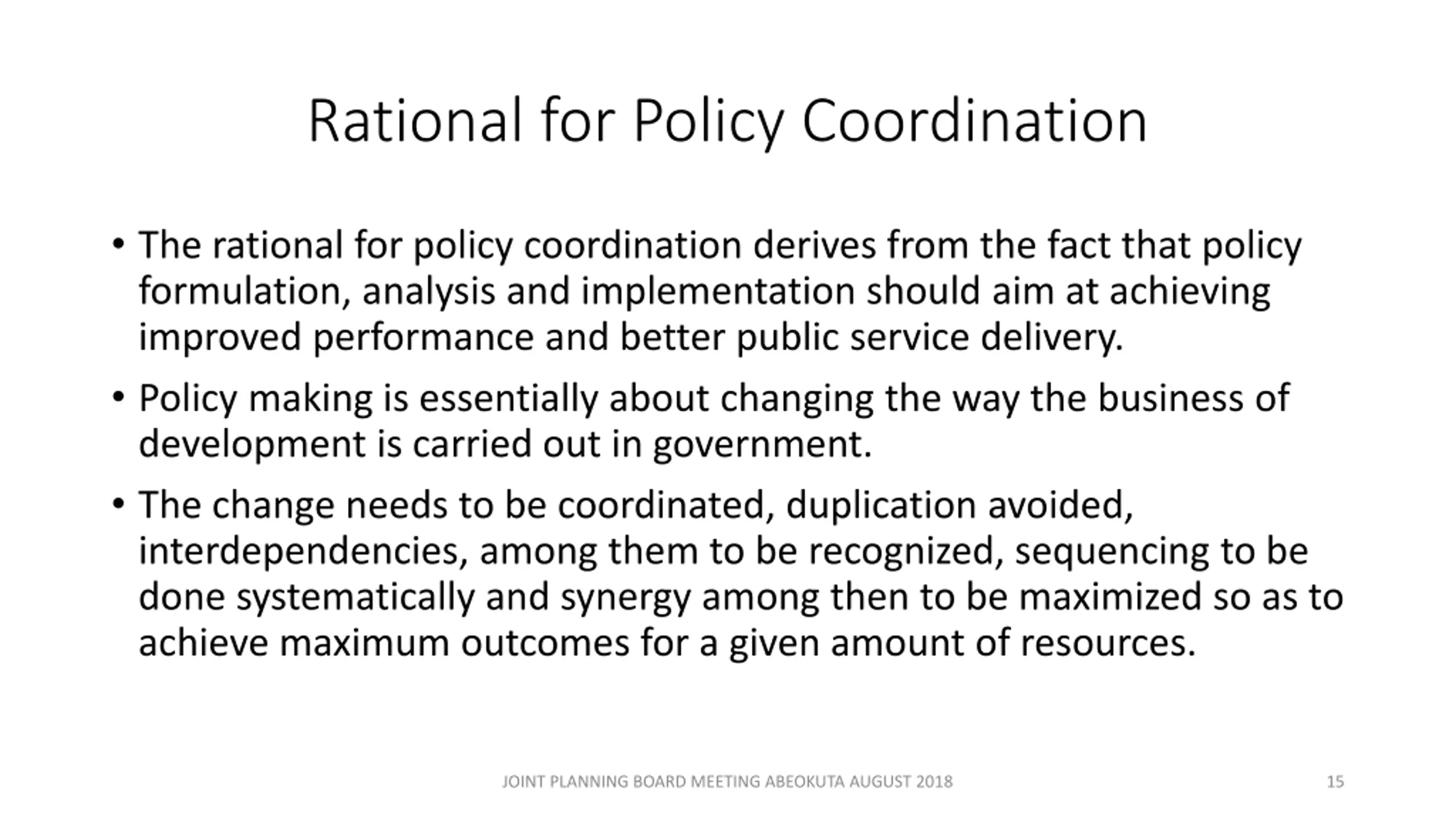 Rational for Policy Coordination

• The rational for policy coordination derives from the fact that policy formulation, analysis and implementation should aim at achieving improved performance and better public service delivery.

• Policy making is essentially about changing the way the business of development is carried out in government.

• The change needs to be coordinated, duplication avoided, interdependencies, among them to be recognized, sequencing to be done systematically and synergy among then to be maximized so as to achieve maximum outcomes for a given amount of resources.

JOINT PLANNING BOARD MEETING ABEOKUTA AUGUST 2018

15